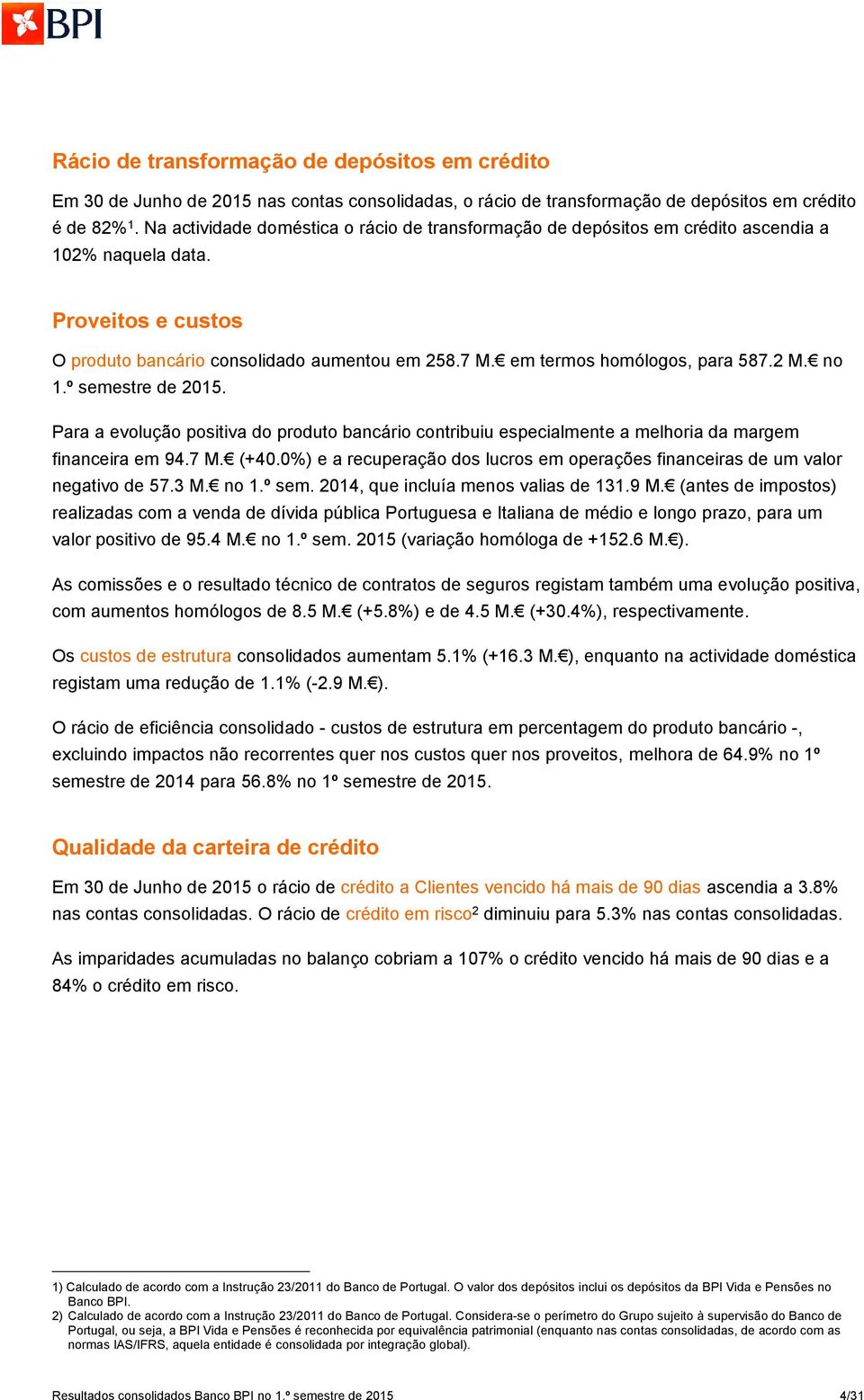 BPI

Rácio de transformação de depósitos em crédito

Em 30 de Junho de 2015 nas contas consolidadas, o rácio de transformação de depósitos em crédito é de 82%$^1$. Na actividade doméstica o rácio de transformação de depósitos em crédito ascendia a 102% naquela data.

Proveitos e custos

O produto bancário consolidado aumentou em 258.7 M.€ em termos homólogos, para 587.2 M.€ no 1.º semestre de 2015.

Para a evolução positiva do produto bancário contribuiu especialmente a melhoria da margem financeira em 94.7 M.€ (+40.0%) e a recuperação dos lucros em operações financeiras de um valor negativo de 57.3 M.€ no 1.º sem. 2014, que incluía menos valias de 131.9 M.€ (antes de impostos) realizadas com a venda de dívida pública Portuguesa e Italiana de médio e longo prazo, para um valor positivo de 95.4 M.€ no 1.º sem. 2015 (variação homóloga de +152.6 M.€).

As comissões e o resultado técnico de contratos de seguros registam também uma evolução positiva, com aumentos homólogos de 8.5 M.€ (+5.8%) e de 4.5 M.€ (+30.4%), respectivamente.

Os custos de estrutura consolidados aumentam 5.1% (+16.3 M.€), enquanto na actividade doméstica registam uma redução de 1.1% (-2.9 M.€).

O rácio de eficiência consolidado - custos de estrutura em percentagem do produto bancário -, excluindo impactos não recorrentes quer nos custos quer nos proveitos, melhora de 64.9% no 1º semestre de 2014 para 56.8% no 1º semestre de 2015.

Qualidade da carteira de crédito

Em 30 de Junho de 2015 o rácio de crédito a Clientes vencido há mais de 90 dias ascendia a 3.8% nas contas consolidadas. O rácio de crédito em risco$^2$ diminuiu para 5.3% nas contas consolidadas.

As imparidades acumuladas no balanço cobriam a 107% o crédito vencido há mais de 90 dias e a 84% o crédito em risco.

1) Calculado de acordo com a Instrução 23/2011 do Banco de Portugal. O valor dos depósitos inclui os depósitos da BPI Vida e Pensões no Banco BPI.
2) Calculado de acordo com a Instrução 23/2011 do Banco de Portugal. Considera-se o perímetro do Grupo sujeito à supervisão do Banco de Portugal, ou seja, a BPI Vida e Pensões é reconhecida por equivalência patrimonial (enquanto nas contas consolidadas, de acordo com as normas IAS/IFRS, aquela entidade é consolidada por integração global).

Resultados consolidados Banco BPI no 1.º semestre de 2015 4/31